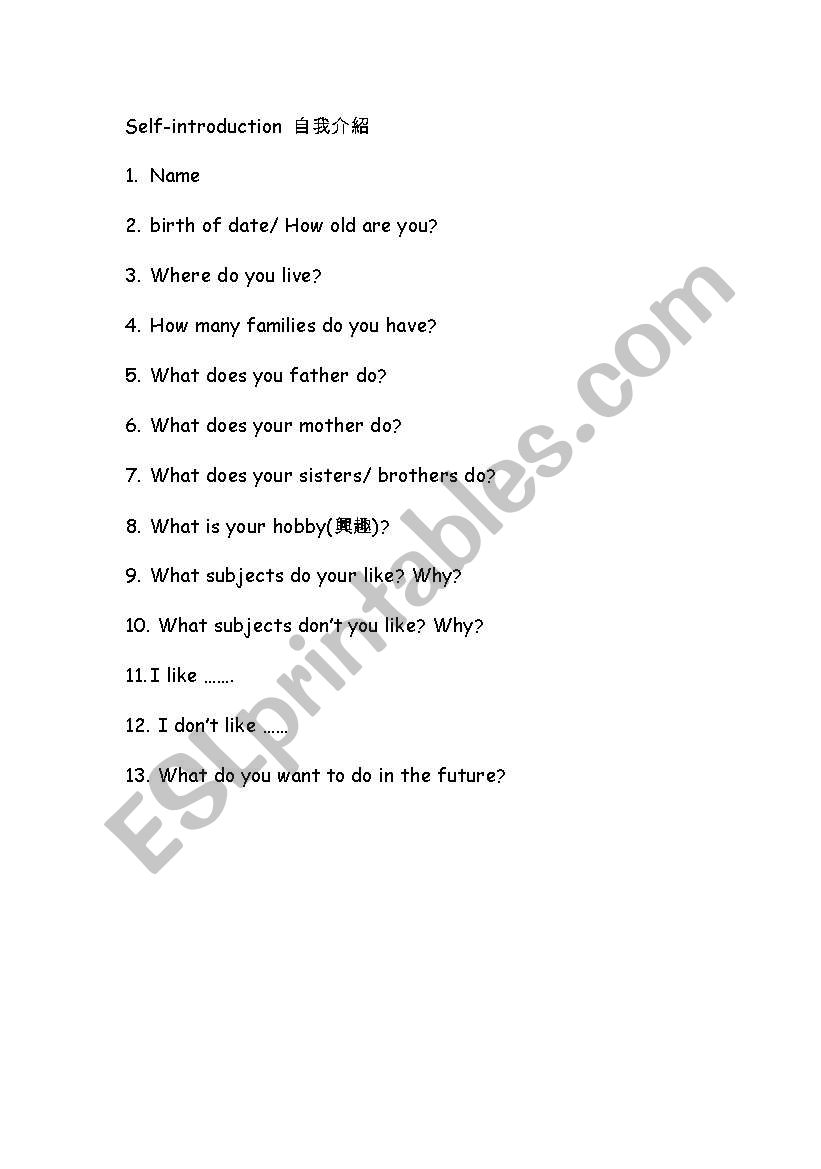 Self-introduction 自我介紹

1. Name

2. birth of date/ How old are you?

3. Where do you live?

4. How many families do you have?

5. What does you father do?

6. What does your mother do?

7. What does your sisters/ brothers do?

8. What is your hobby(興趣)?

9. What subjects do your like? Why?

10. What subjects don't you like? Why?

11. I like …….

12. I don't like ……

13. What do you want to do in the future?

ESLprintables.com